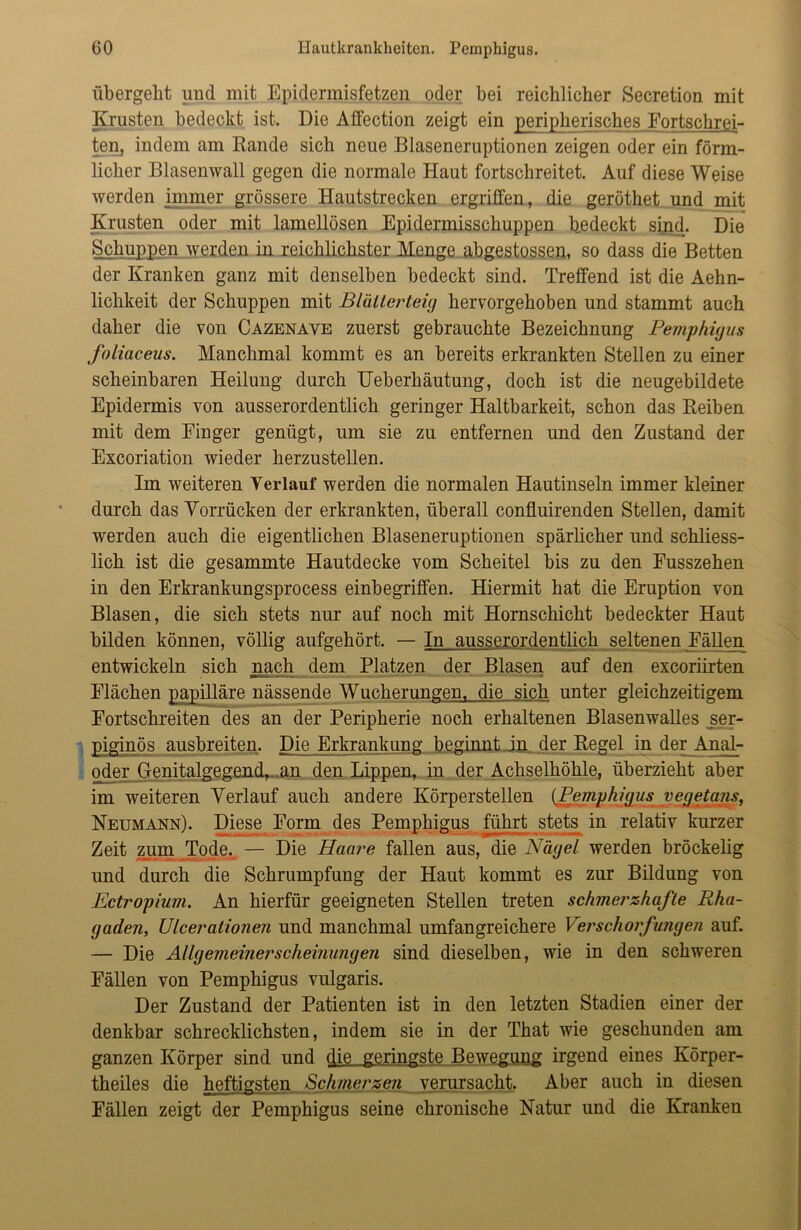 60 Hautkrankheiten. Pemphigus.

übergeht und mit Epidermisfetzen oder bei reichlicher Secretion mit Krusten bedeckt ist. Die Affection zeigt ein peripherisches Fortschreiten, indem am Rande sich neue Blaseneruptionen zeigen oder ein förmlicher Blasenwall gegen die normale Haut fortschreitet. Auf diese Weise werden immer grössere Hautstrecken ergriffen, die geröthet und mit Krusten oder mit lamellösen Epidermisschuppen bedeckt sind. Die Schuppen werden in reichlichster Menge abgestossen, so dass die Betten der Kranken ganz mit denselben bedeckt sind. Treffend ist die Aehnlichkeit der Schuppen mit Blätterteig hervorgehoben und stammt auch daher die von Cazenave zuerst gebrauchte Bezeichnung Pemphigus foliaceus. Manchmal kommt es an bereits erkrankten Stellen zu einer scheinbaren Heilung durch Ueberhäutung, doch ist die neugebildete Epidermis von ausserordentlich geringer Haltbarkeit, schon das Reiben mit dem Finger genügt, um sie zu entfernen und den Zustand der Excoriation wieder herzustellen.

Im weiteren Verlauf werden die normalen Hautinseln immer kleiner durch das Vorrücken der erkrankten, überall confluirenden Stellen, damit werden auch die eigentlichen Blaseneruptionen spärlicher und schliesslich ist die gesammte Hautdecke vom Scheitel bis zu den Fusszehen in den Erkrankungsprocess einbegriffen. Hiermit hat die Eruption von Blasen, die sich stets nur auf noch mit Hornschicht bedeckter Haut bilden können, völlig aufgehört. — In ausserordentlich seltenen Fällen entwickeln sich nach dem Platzen der Blasen auf den excoriirten Flächen papilläre nässende Wucherungen, die sich unter gleichzeitigem Fortschreiten des an der Peripherie noch erhaltenen Blasenwalles serpiginös ausbreiten. Die Erkrankung beginnt in der Regel in der Anal- oder Genitalgegend, an den Lippen, in der Achselhöhle, überzieht aber im weiteren Verlauf auch andere Körperstellen (Pemphigus vegetans, Neumann). Diese Form des Pemphigus führt stets in relativ kurzer Zeit zum Tode. — Die Haare fallen aus, die Nägel werden bröckelig und durch die Schrumpfung der Haut kommt es zur Bildung von Ectropium. An hierfür geeigneten Stellen treten schmerzhafte Rhagaden, Ulcerationen und manchmal umfangreichere Verschorfungen auf. — Die Allgemeinerscheinungen sind dieselben, wie in den schweren Fällen von Pemphigus vulgaris.

Der Zustand der Patienten ist in den letzten Stadien einer der denkbar schrecklichsten, indem sie in der That wie geschunden am ganzen Körper sind und die geringste Bewegung irgend eines Körpertheiles die heftigsten Schmerzen verursacht. Aber auch in diesen Fällen zeigt der Pemphigus seine chronische Natur und die Kranken